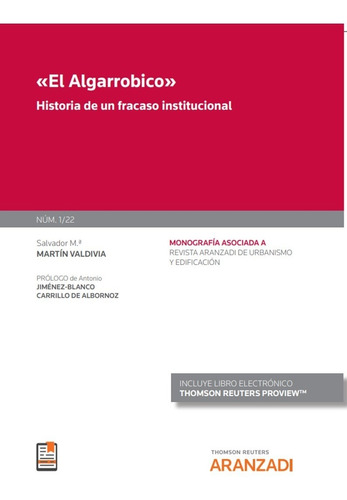 «El Algarrobico»
Historia de un fracaso institucional

NÚM. 1/22

Salvador M.ª
MARTÍN VALDIVIA

PRÓLOGO de Antonio
JIMÉNEZ-BLANCO
CARRILLO DE ALBORNOZ

MONOGRAFÍA ASOCIADA A
REVISTA ARANZADI DE URBANISMO Y EDIFICACIÓN

INCLUYE LIBRO ELECTRÓNICO
THOMSON REUTERS PROVIEW™

THOMSON REUTERS
ARANZADI